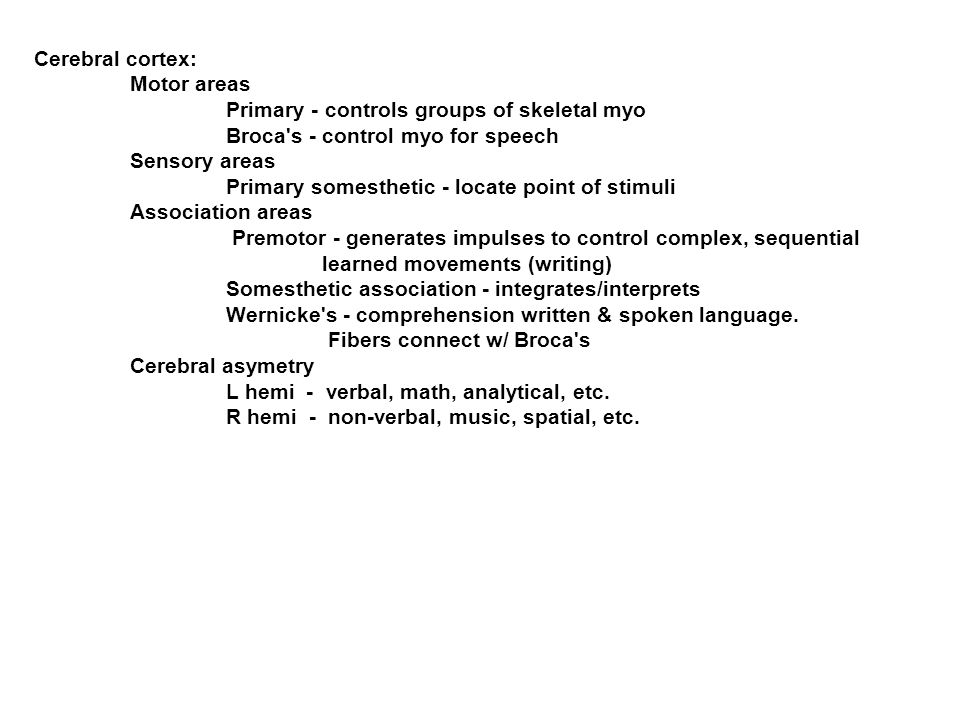 Cerebral cortex:
Motor areas
Primary - controls groups of skeletal myo
Broca's - control myo for speech
Sensory areas
Primary somesthetic - locate point of stimuli
Association areas
Premotor - generates impulses to control complex, sequential learned movements (writing)
Somesthetic association - integrates/interprets
Wernicke's - comprehension written & spoken language.
Fibers connect w/ Broca's
Cerebral asymetry
L hemi - verbal, math, analytical, etc.
R hemi - non-verbal, music, spatial, etc.